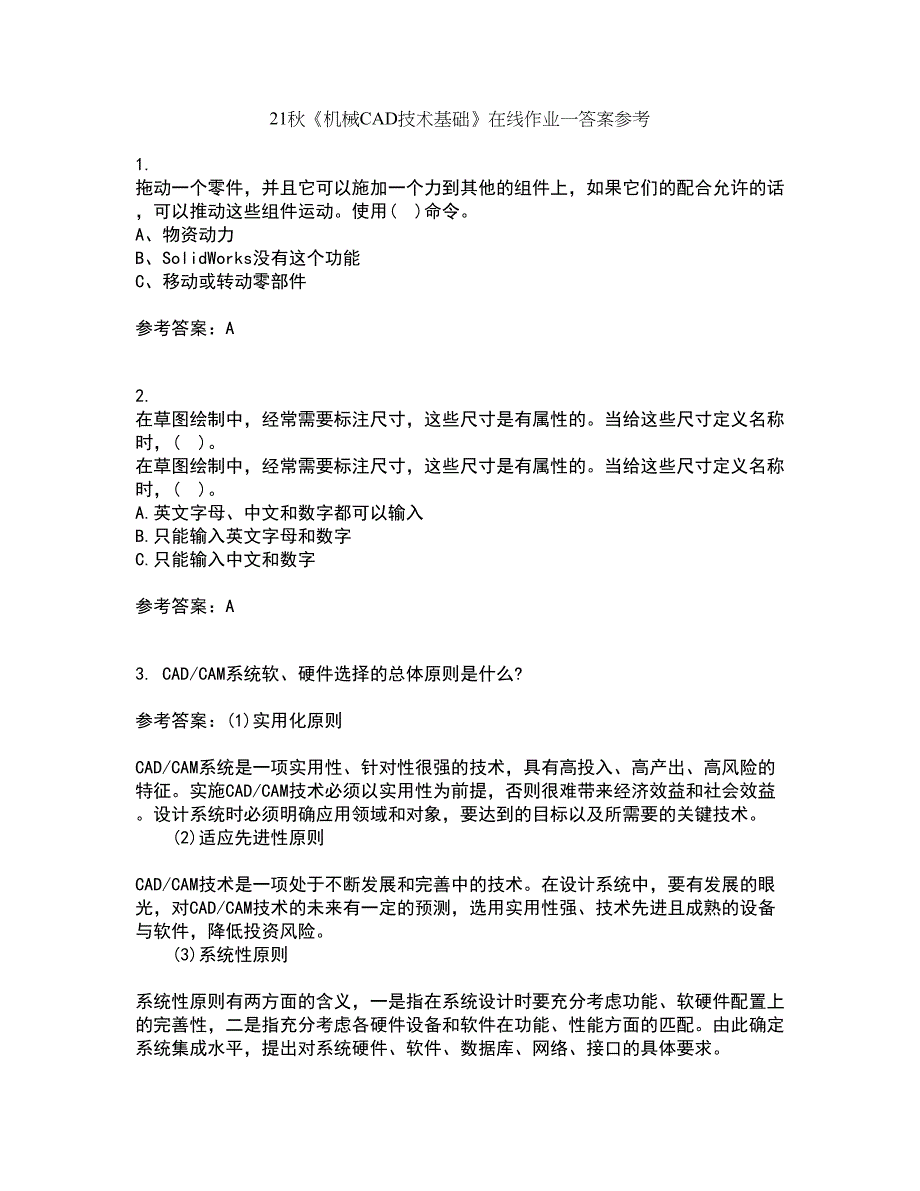 21秋《机械CAD技术基础》在线作业一答案参考

1.
拖动一个零件，并且它可以施加一个力到其他的组件上，如果它们的配合允许的话，可以推动这些组件运动。使用( )命令。
A、物资动力
B、SolidWorks没有这个功能
C、移动或转动零部件

参考答案：A

2.
在草图绘制中，经常需要标注尺寸，这些尺寸是有属性的。当给这些尺寸定义名称时，( )。
在草图绘制中，经常需要标注尺寸，这些尺寸是有属性的。当给这些尺寸定义名称时，( )。
A.英文字母、中文和数字都可以输入
B.只能输入英文字母和数字
C.只能输入中文和数字

参考答案：A

3. CAD/CAM系统软、硬件选择的总体原则是什么?

参考答案：(1)实用化原则

CAD/CAM系统是一项实用性、针对性很强的技术，具有高投入、高产出、高风险的特征。实施CAD/CAM技术必须以实用性为前提，否则很难带来经济效益和社会效益。设计系统时必须明确应用领域和对象，要达到的目标以及所需要的关键技术。
(2)适应先进性原则

CAD/CAM技术是一项处于不断发展和完善中的技术。在设计系统中，要有发展的眼光，对CAD/CAM技术的未来有一定的预测，选用实用性强、技术先进且成熟的设备与软件，降低投资风险。
(3)系统性原则

系统性原则有两方面的含义，一是指在系统设计时要充分考虑功能、软硬件配置上的完善性，二是指充分考虑各硬件设备和软件在功能、性能方面的匹配。由此确定系统集成水平，提出对系统硬件、软件、数据库、网络、接口的具体要求。